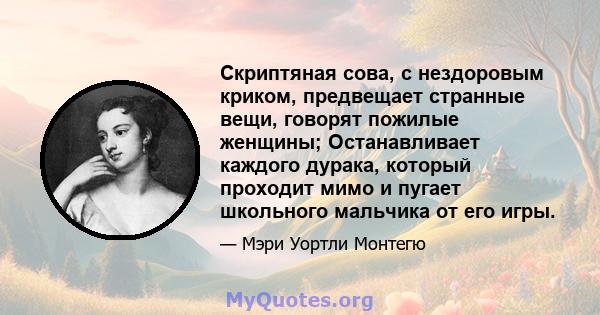 Скриптяная сова, с нездоровым криком, предвещает странные вещи, говорят пожилые женщины; Останавливает каждого дурака, который проходит мимо и пугает школьного мальчика от его игры.

— Мэри Уортли Монтегю

MyQuotes.org